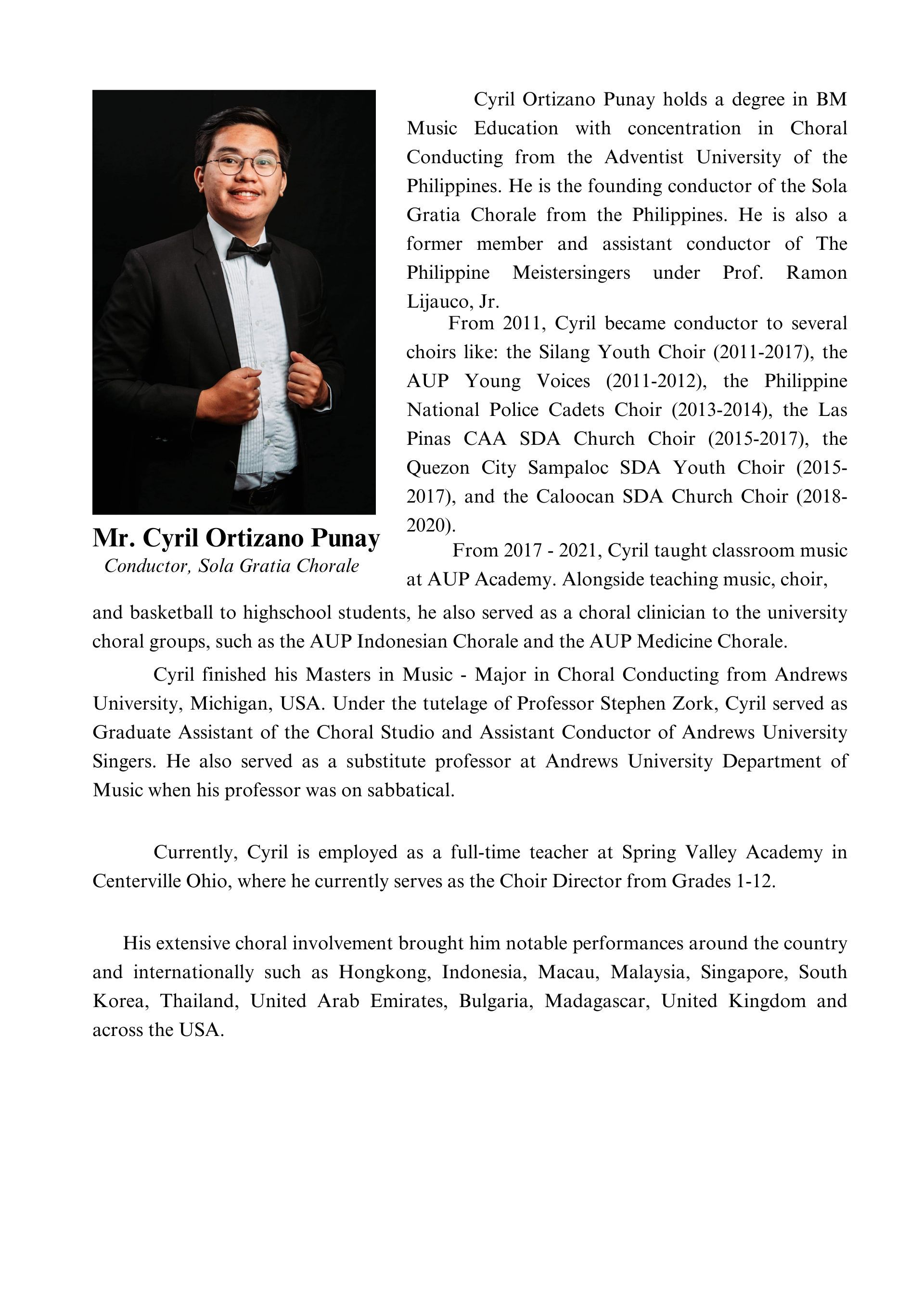 Mr. Cyril Ortizano Punay
Conductor, Sola Gratia Chorale

Cyril Ortizano Punay holds a degree in BM Music Education with concentration in Choral Conducting from the Adventist University of the Philippines. He is the founding conductor of the Sola Gratia Chorale from the Philippines. He is also a former member and assistant conductor of The Philippine Meistersingers under Prof. Ramon Lijauco, Jr.

From 2011, Cyril became conductor to several choirs like: the Silang Youth Choir (2011-2017), the AUP Young Voices (2011-2012), the Philippine National Police Cadets Choir (2013-2014), the Las Pinas CAA SDA Church Choir (2015-2017), the Quezon City Sampaloc SDA Youth Choir (2015-2017), and the Caloocan SDA Church Choir (2018-2020).

From 2017 - 2021, Cyril taught classroom music at AUP Academy. Alongside teaching music, choir, and basketball to highschool students, he also served as a choral clinician to the university choral groups, such as the AUP Indonesian Chorale and the AUP Medicine Chorale.

Cyril finished his Masters in Music - Major in Choral Conducting from Andrews University, Michigan, USA. Under the tutelage of Professor Stephen Zork, Cyril served as Graduate Assistant of the Choral Studio and Assistant Conductor of Andrews University Singers. He also served as a substitute professor at Andrews University Department of Music when his professor was on sabbatical.

Currently, Cyril is employed as a full-time teacher at Spring Valley Academy in Centerville Ohio, where he currently serves as the Choir Director from Grades 1-12.

His extensive choral involvement brought him notable performances around the country and internationally such as Hongkong, Indonesia, Macau, Malaysia, Singapore, South Korea, Thailand, United Arab Emirates, Bulgaria, Madagascar, United Kingdom and across the USA.